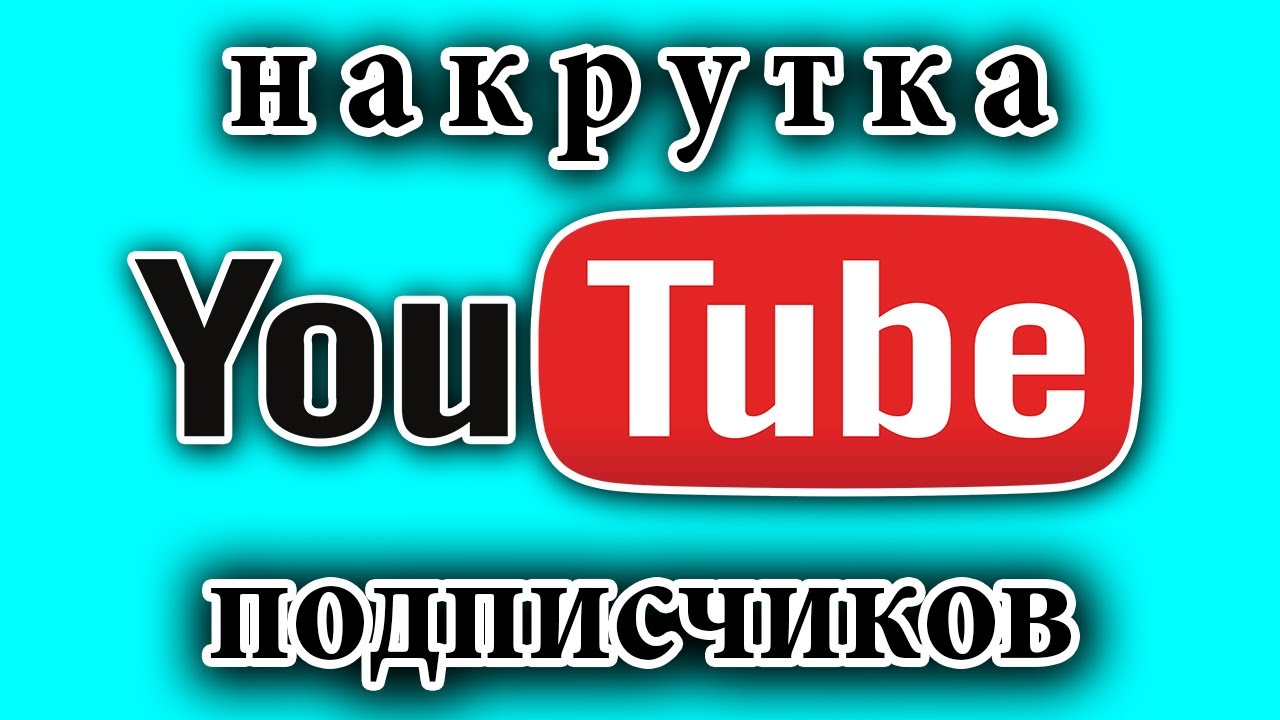 накрутка

YouTube

подписчиков